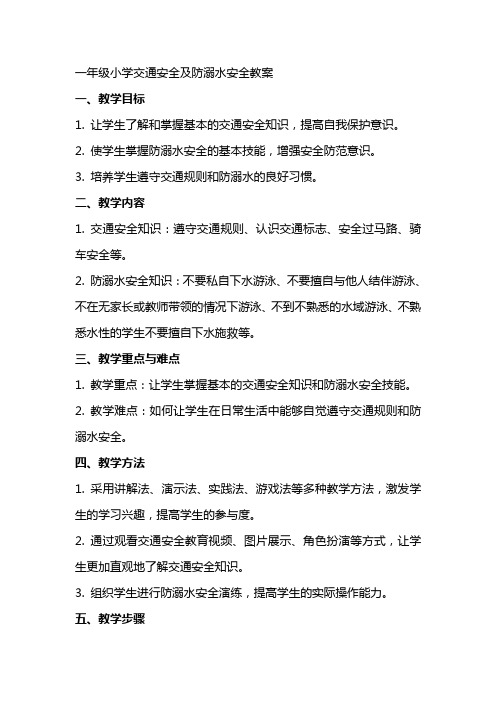 一年级小学交通安全及防溺水安全教案

一、教学目标

1. 让学生了解和掌握基本的交通安全知识，提高自我保护意识。

2. 使学生掌握防溺水安全的基本技能，增强安全防范意识。

3. 培养学生遵守交通规则和防溺水的良好习惯。

二、教学内容

1. 交通安全知识：遵守交通规则、认识交通标志、安全过马路、骑车安全等。

2. 防溺水安全知识：不要私自下水游泳、不要擅自与他人结伴游泳、不在无家长或教师带领的情况下游泳、不到不熟悉的水域游泳、不熟悉水性的学生不要擅自下水施救等。

三、教学重点与难点

1. 教学重点：让学生掌握基本的交通安全知识和防溺水安全技能。

2. 教学难点：如何让学生在日常生活中能够自觉遵守交通规则和防溺水安全。

四、教学方法

1. 采用讲解法、演示法、实践法、游戏法等多种教学方法，激发学生的学习兴趣，提高学生的参与度。

2. 通过观看交通安全教育视频、图片展示、角色扮演等方式，让学生更加直观地了解交通安全知识。

3. 组织学生进行防溺水安全演练，提高学生的实际操作能力。

五、教学步骤